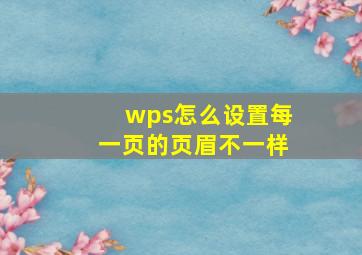 wps怎么设置每一页的页眉不一样